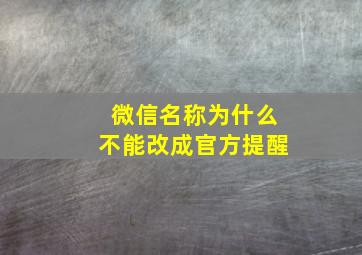 微信名称为什么
不能改成官方提醒